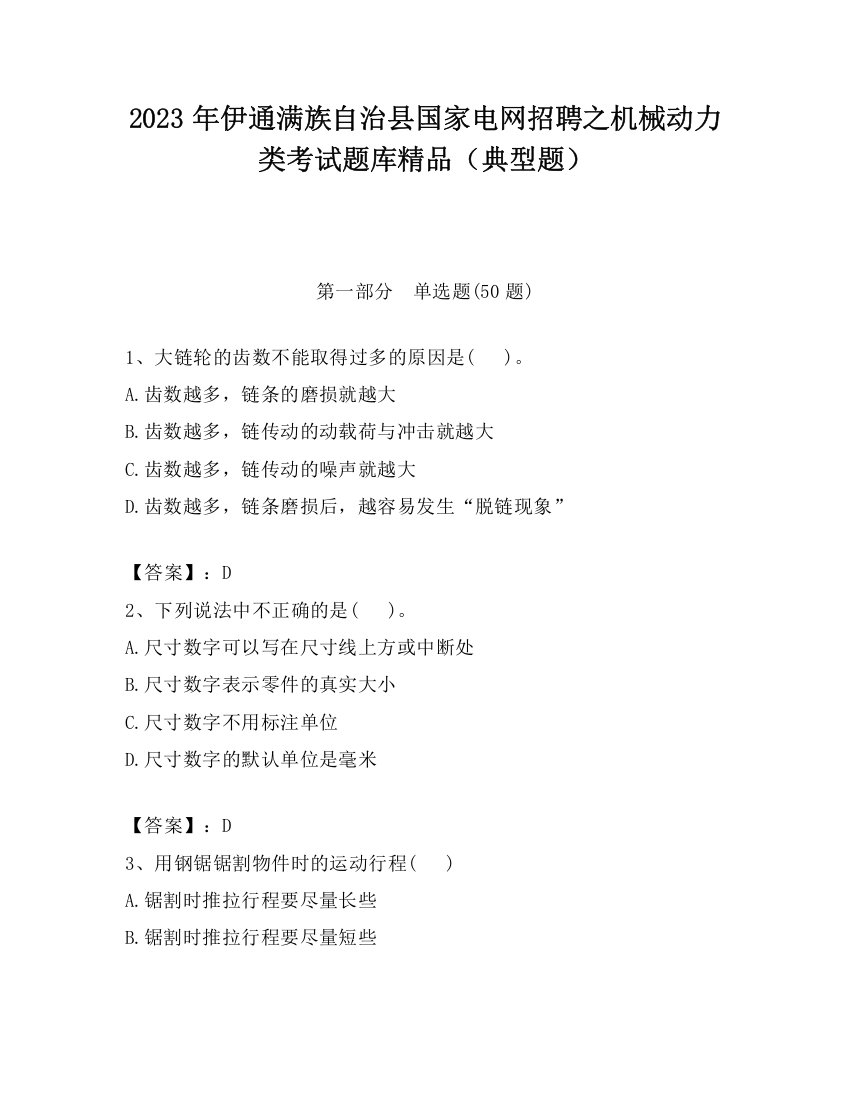 2023 年伊通满族自治县国家电网招聘之机械动力类考试题库精品（典型题）

第一部分　单选题(50 题)

1、大链轮的齿数不能取得过多的原因是(　　)。
A.齿数越多，链条的磨损就越大
B.齿数越多，链传动的动载荷与冲击就越大
C.齿数越多，链传动的噪声就越大
D.齿数越多，链条磨损后，越容易发生“脱链现象”

【答案】：D
2、下列说法中不正确的是(　　)。
A.尺寸数字可以写在尺寸线上方或中断处
B.尺寸数字表示零件的真实大小
C.尺寸数字不用标注单位
D.尺寸数字的默认单位是毫米

【答案】：D
3、用钢锯锯割物件时的运动行程(　　)
A.锯割时推拉行程要尽量长些
B.锯割时推拉行程要尽量短些